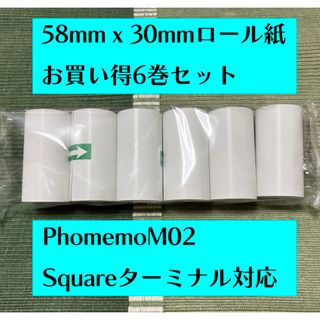 58mm x 30mmロール紙
お買い得6巻セット

PhomemoM02
Squareターミナル対応